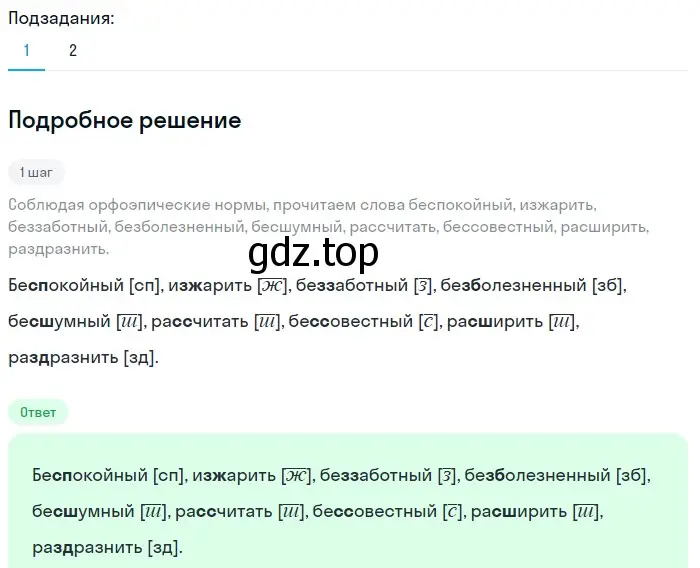 Подзадания:
1 2

Подробное решение

1 шаг

Соблюдая орфоэпические нормы, прочитаем слова беспокойный, изжарить, беззаботный, безболезненный, бесшумный, рассчитать, бессовестный, расширить, раздразнить.

gdz.top

Беспокойный [сп], изжарить [$\overline{ж}$], беззаботный [$\overline{з}$], безболезненный [зб], бесшумный [$\overline{ш}$], рассчитать [$\overline{ш}$], бессовестный [$\overline{с}$], расширить [$\overline{ш}$], раздразнить [зд].

Ответ

Беспокойный [сп], изжарить [$\overline{ж}$], беззаботный [$\overline{з}$], безболезненный [зб], бесшумный [$\overline{ш}$], рассчитать [$\overline{ш}$], бессовестный [$\overline{с}$], расширить [$\overline{ш}$], раздразнить [зд].